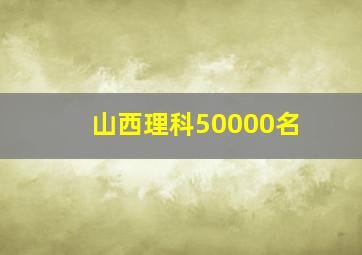 山西理科50000名